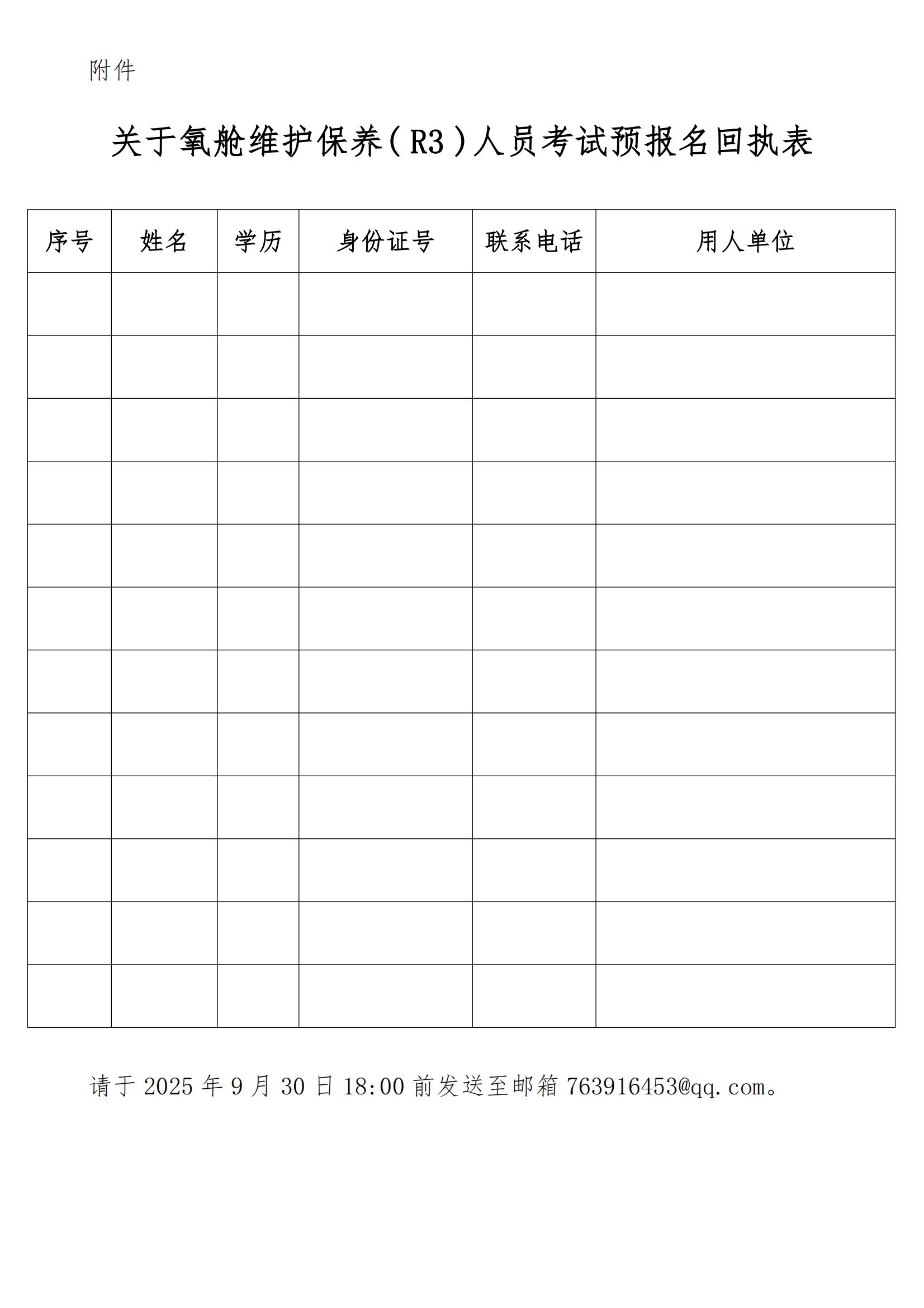 附件

关于氧舱维护保养（R3）人员考试预报名回执表

| 序号 | 姓名 | 学历 | 身份证号 | 联系电话 | 用人单位 |
|---|---|---|---|---|---|
| | | | | | |
| | | | | | |
| | | | | | |
| | | | | | |
| | | | | | |
| | | | | | |
| | | | | | |
| | | | | | |
| | | | | | |
| | | | | | |
| | | | | | |
| | | | | | |

请于 2025 年 9 月 30 日 18:00 前发送至邮箱 763916453@qq.com。